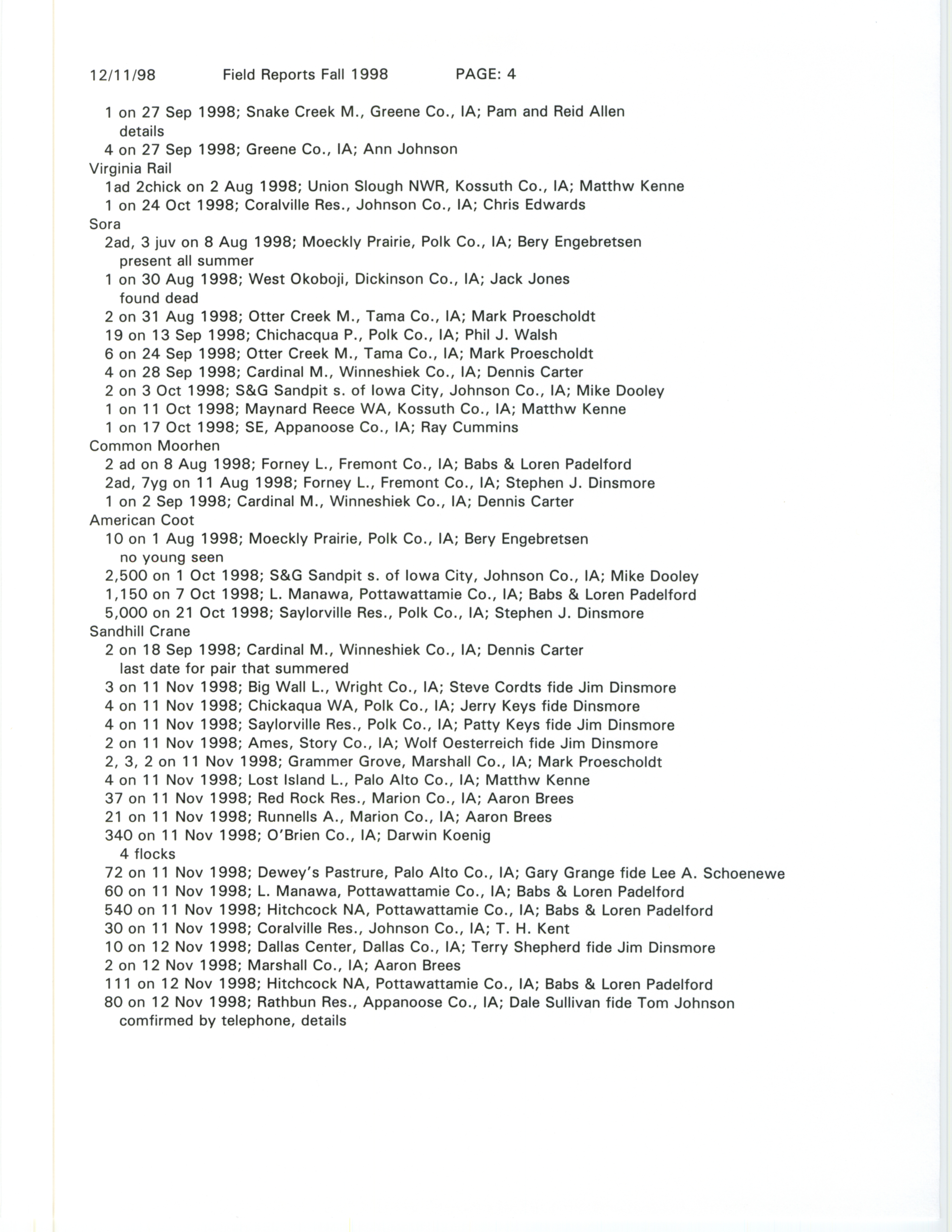 12/11/98 Field Reports Fall 1998 PAGE: 4

1 on 27 Sep 1998; Snake Creek M., Greene Co., IA; Pam and Reid Allen
details
4 on 27 Sep 1998; Greene Co., IA; Ann Johnson
Virginia Rail
1ad 2chick on 2 Aug 1998; Union Slough NWR, Kossuth Co., IA; Matthw Kenne
1 on 24 Oct 1998; Coralville Res., Johnson Co., IA; Chris Edwards
Sora
2ad, 3 juv on 8 Aug 1998; Moeckly Prairie, Polk Co., IA; Bery Engebretsen
present all summer
1 on 30 Aug 1998; West Okoboji, Dickinson Co., IA; Jack Jones
found dead
2 on 31 Aug 1998; Otter Creek M., Tama Co., IA; Mark Proescholdt
19 on 13 Sep 1998; Chichacqua P., Polk Co., IA; Phil J. Walsh
6 on 24 Sep 1998; Otter Creek M., Tama Co., IA; Mark Proescholdt
4 on 28 Sep 1998; Cardinal M., Winneshiek Co., IA; Dennis Carter
2 on 3 Oct 1998; S&G Sandpit s. of Iowa City, Johnson Co., IA; Mike Dooley
1 on 11 Oct 1998; Maynard Reece WA, Kossuth Co., IA; Matthw Kenne
1 on 17 Oct 1998; SE, Appanoose Co., IA; Ray Cummins
Common Moorhen
2 ad on 8 Aug 1998; Forney L., Fremont Co., IA; Babs & Loren Padelford
2ad, 7yg on 11 Aug 1998; Forney L., Fremont Co., IA; Stephen J. Dinsmore
1 on 2 Sep 1998; Cardinal M., Winneshiek Co., IA; Dennis Carter
American Coot
10 on 1 Aug 1998; Moeckly Prairie, Polk Co., IA; Bery Engebretsen
no young seen
2,500 on 1 Oct 1998; S&G Sandpit s. of Iowa City, Johnson Co., IA; Mike Dooley
1,150 on 7 Oct 1998; L. Manawa, Pottawattamie Co., IA; Babs & Loren Padelford
5,000 on 21 Oct 1998; Saylorville Res., Polk Co., IA; Stephen J. Dinsmore
Sandhill Crane
2 on 18 Sep 1998; Cardinal M., Winneshiek Co., IA; Dennis Carter
last date for pair that summered
3 on 11 Nov 1998; Big Wall L., Wright Co., IA; Steve Cordts fide Jim Dinsmore
4 on 11 Nov 1998; Chickaqua WA, Polk Co., IA; Jerry Keys fide Dinsmore
4 on 11 Nov 1998; Saylorville Res., Polk Co., IA; Patty Keys fide Jim Dinsmore
2 on 11 Nov 1998; Ames, Story Co., IA; Wolf Oesterreich fide Jim Dinsmore
2, 3, 2 on 11 Nov 1998; Grammer Grove, Marshall Co., IA; Mark Proescholdt
4 on 11 Nov 1998; Lost Island L., Palo Alto Co., IA; Matthw Kenne
37 on 11 Nov 1998; Red Rock Res., Marion Co., IA; Aaron Brees
21 on 11 Nov 1998; Runnells A., Marion Co., IA; Aaron Brees
340 on 11 Nov 1998; O'Brien Co., IA; Darwin Koenig
4 flocks
72 on 11 Nov 1998; Dewey's Pastrure, Palo Alto Co., IA; Gary Grange fide Lee A. Schoenewe
60 on 11 Nov 1998; L. Manawa, Pottawattamie Co., IA; Babs & Loren Padelford
540 on 11 Nov 1998; Hitchcock NA, Pottawattamie Co., IA; Babs & Loren Padelford
30 on 11 Nov 1998; Coralville Res., Johnson Co., IA; T. H. Kent
10 on 12 Nov 1998; Dallas Center, Dallas Co., IA; Terry Shepherd fide Jim Dinsmore
2 on 12 Nov 1998; Marshall Co., IA; Aaron Brees
111 on 12 Nov 1998; Hitchcock NA, Pottawattamie Co., IA; Babs & Loren Padelford
80 on 12 Nov 1998; Rathbun Res., Appanoose Co., IA; Dale Sullivan fide Tom Johnson
comfirmed by telephone, details